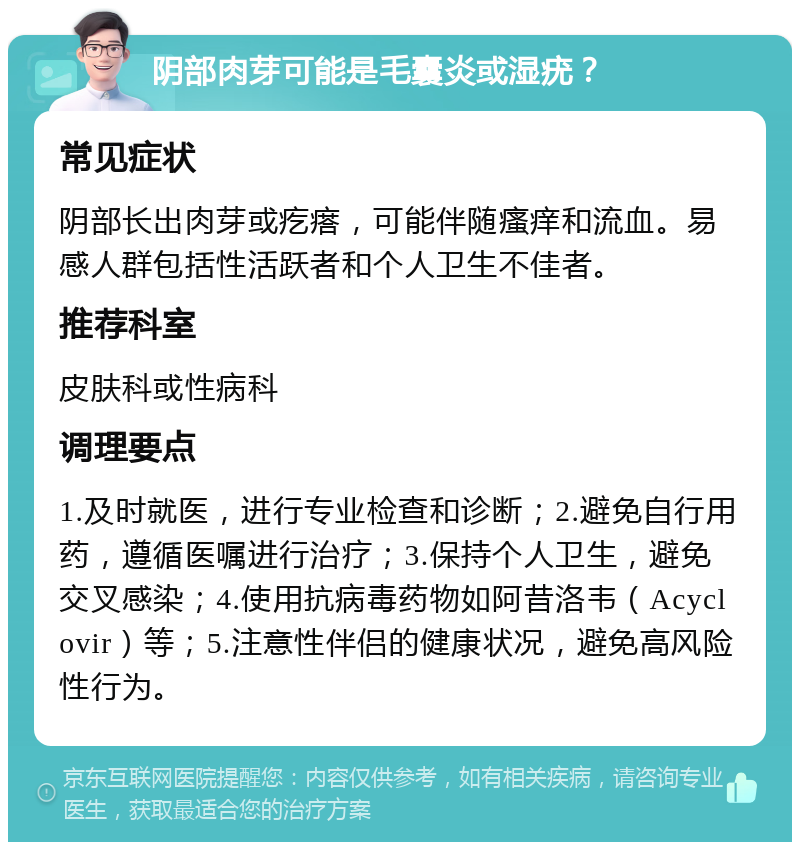 阴部肉芽可能是毛囊炎或湿疣？

常见症状

阴部长出肉芽或疙瘩，可能伴随瘙痒和流血。易感人群包括性活跃者和个人卫生不佳者。

推荐科室

皮肤科或性病科

调理要点

1.及时就医，进行专业检查和诊断；2.避免自行用药，遵循医嘱进行治疗；3.保持个人卫生，避免交叉感染；4.使用抗病毒药物如阿昔洛韦（Acyclovir）等；5.注意性伴侣的健康状况，避免高风险性行为。

京东互联网医院提醒您：内容仅供参考，如有相关疾病，请咨询专业医生，获取最适合您的治疗方案